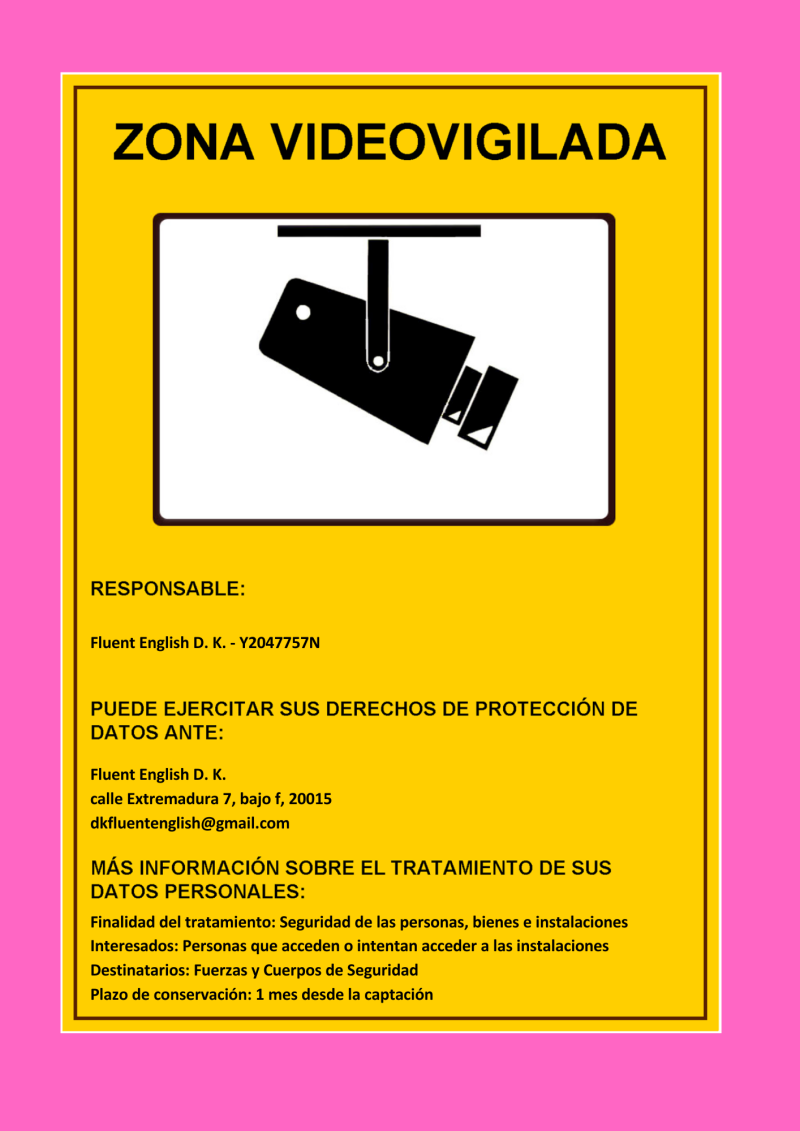 ZONA VIDEOVIGILADA

RESPONSABLE:

Fluent English D. K. - Y2047757N

PUEDE EJERCITAR SUS DERECHOS DE PROTECCIÓN DE DATOS ANTE:

Fluent English D. K.
calle Extremadura 7, bajo f, 20015
dkfluentenglish@gmail.com

MÁS INFORMACIÓN SOBRE EL TRATAMIENTO DE SUS DATOS PERSONALES:

Finalidad del tratamiento: Seguridad de las personas, bienes e instalaciones
Interesados: Personas que acceden o intentan acceder a las instalaciones
Destinatarios: Fuerzas y Cuerpos de Seguridad
Plazo de conservación: 1 mes desde la captación